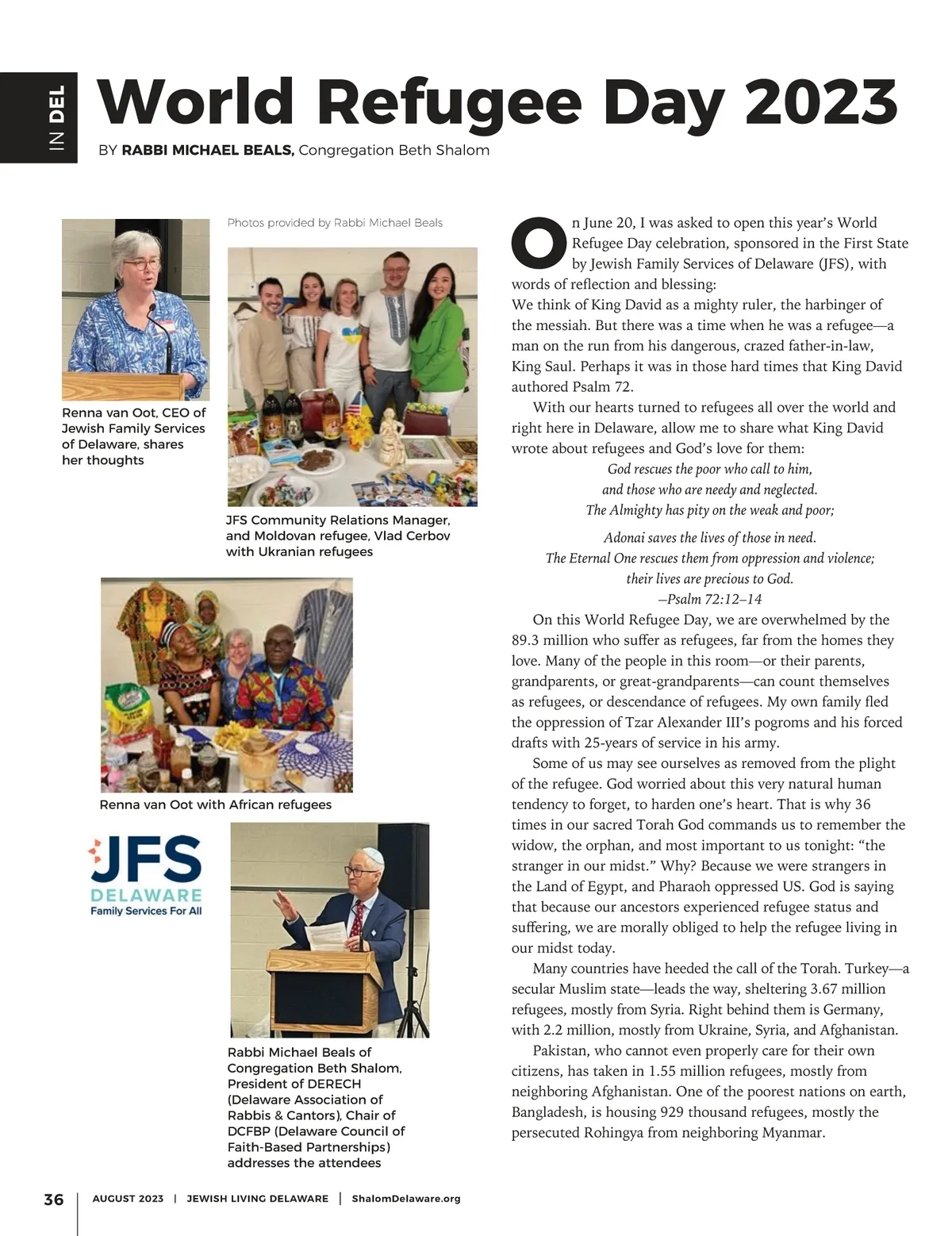 IN DEL

World Refugee Day 2023

BY RABBI MICHAEL BEALS, Congregation Beth Shalom

Photos provided by Rabbi Michael Beals

Renna van Oot, CEO of Jewish Family Services of Delaware, shares her thoughts

JFS Community Relations Manager, and Moldovan refugee, Vlad Cerbov with Ukranian refugees

Renna van Oot with African refugees

JFS DELAWARE Family Services For All

Rabbi Michael Beals of Congregation Beth Shalom, President of DERECH (Delaware Association of Rabbis & Cantors), Chair of DCFBP (Delaware Council of Faith-Based Partnerships) addresses the attendees

On June 20, I was asked to open this year's World Refugee Day celebration, sponsored in the First State by Jewish Family Services of Delaware (JFS), with words of reflection and blessing:

We think of King David as a mighty ruler, the harbinger of the messiah. But there was a time when he was a refugee—a man on the run from his dangerous, crazed father-in-law, King Saul. Perhaps it was in those hard times that King David authored Psalm 72.

With our hearts turned to refugees all over the world and right here in Delaware, allow me to share what King David wrote about refugees and God's love for them:

God rescues the poor who call to him,
and those who are needy and neglected.
The Almighty has pity on the weak and poor;

Adonai saves the lives of those in need.
The Eternal One rescues them from oppression and violence;
their lives are precious to God.
—Psalm 72:12–14

On this World Refugee Day, we are overwhelmed by the 89.3 million who suffer as refugees, far from the homes they love. Many of the people in this room—or their parents, grandparents, or great-grandparents—can count themselves as refugees, or descendance of refugees. My own family fled the oppression of Tzar Alexander III's pogroms and his forced drafts with 25-years of service in his army.

Some of us may see ourselves as removed from the plight of the refugee. God worried about this very natural human tendency to forget, to harden one's heart. That is why 36 times in our sacred Torah God commands us to remember the widow, the orphan, and most important to us tonight: "the stranger in our midst." Why? Because we were strangers in the Land of Egypt, and Pharaoh oppressed US. God is saying that because our ancestors experienced refugee status and suffering, we are morally obliged to help the refugee living in our midst today.

Many countries have heeded the call of the Torah. Turkey—a secular Muslim state—leads the way, sheltering 3.67 million refugees, mostly from Syria. Right behind them is Germany, with 2.2 million, mostly from Ukraine, Syria, and Afghanistan.

Pakistan, who cannot even properly care for their own citizens, has taken in 1.55 million refugees, mostly from neighboring Afghanistan. One of the poorest nations on earth, Bangladesh, is housing 929 thousand refugees, mostly the persecuted Rohingya from neighboring Myanmar.

36 | AUGUST 2023 | JEWISH LIVING DELAWARE | ShalomDelaware.org